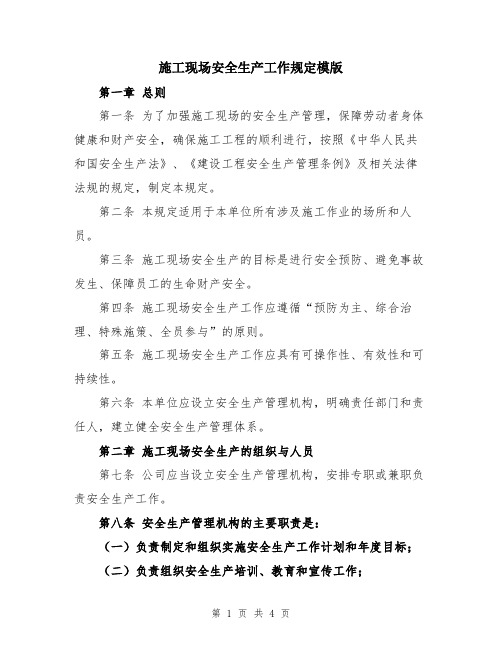 施工现场安全生产工作规定模版

第一章 总则

第一条 为了加强施工现场的安全生产管理，保障劳动者身体健康和财产安全，确保施工工程的顺利进行，按照《中华人民共和国安全生产法》、《建设工程安全生产管理条例》及相关法律法规的规定，制定本规定。

第二条 本规定适用于本单位所有涉及施工作业的场所和人员。

第三条 施工现场安全生产的目标是进行安全预防、避免事故发生、保障员工的生命财产安全。

第四条 施工现场安全生产工作应遵循“预防为主、综合治理、特殊施策、全员参与”的原则。

第五条 施工现场安全生产工作应具有可操作性、有效性和可持续性。

第六条 本单位应设立安全生产管理机构，明确责任部门和责任人，建立健全安全生产管理体系。

第二章 施工现场安全生产的组织与人员

第七条 公司应当设立安全生产管理机构，安排专职或兼职负责安全生产工作。

第八条 安全生产管理机构的主要职责是：

（一）负责制定和组织实施安全生产工作计划和年度目标；

（二）负责组织安全生产培训、教育和宣传工作；

第 1 页 共 4 页